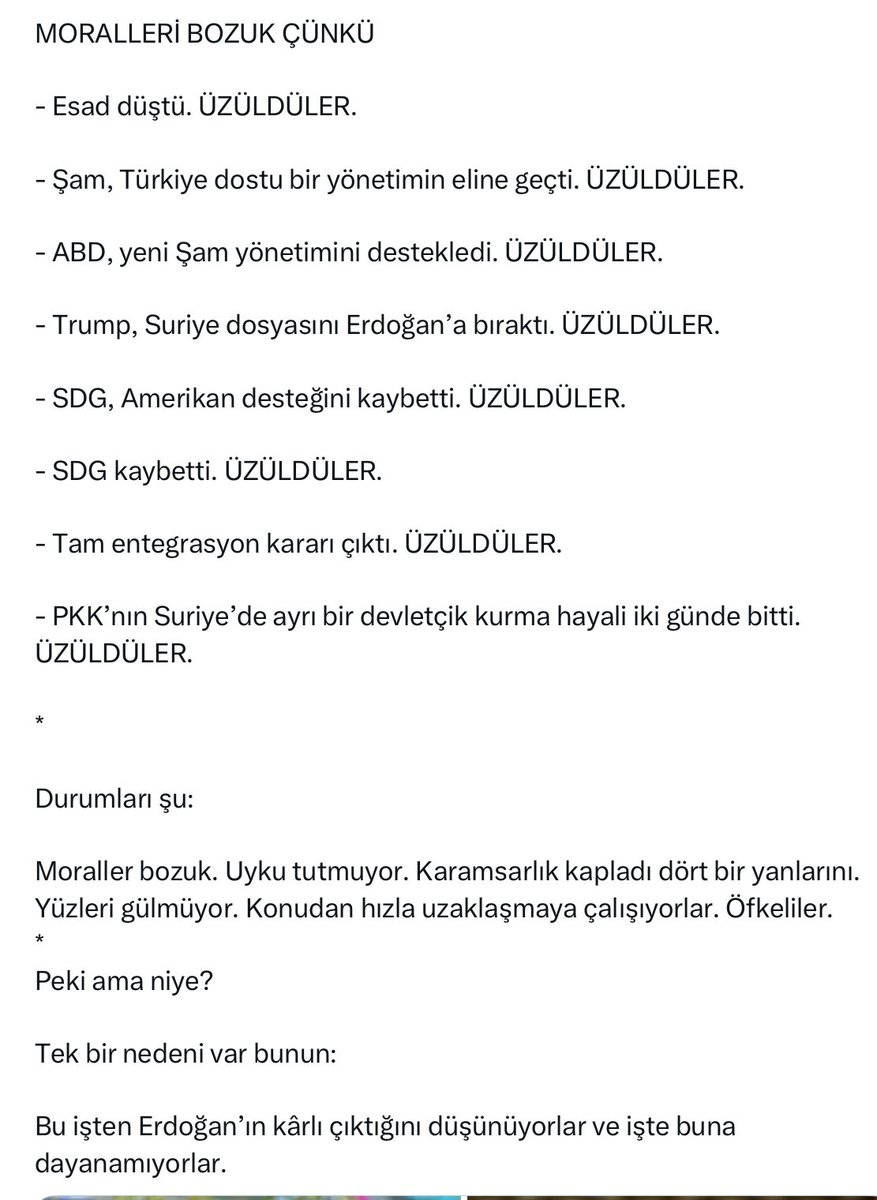 MORALLERİ BOZUK ÇÜNKÜ

- Esad düştü. ÜZÜLDÜLER.

- Şam, Türkiye dostu bir yönetimin eline geçti. ÜZÜLDÜLER.

- ABD, yeni Şam yönetimini destekledi. ÜZÜLDÜLER.

- Trump, Suriye dosyasını Erdoğan'a bıraktı. ÜZÜLDÜLER.

- SDG, Amerikan desteğini kaybetti. ÜZÜLDÜLER.

- SDG kaybetti. ÜZÜLDÜLER.

- Tam entegrasyon kararı çıktı. ÜZÜLDÜLER.

- PKK'nın Suriye'de ayrı bir devletçik kurma hayali iki günde bitti. ÜZÜLDÜLER.

*

Durumları şu:

Moraller bozuk. Uyku tutmuyor. Karamsarlık kapladı dört bir yanlarını. Yüzleri gülmüyor. Konudan hızla uzaklaşmaya çalışıyorlar. Öfkeliler.
*
Peki ama niye?

Tek bir nedeni var bunun:

Bu işten Erdoğan'ın kârlı çıktığını düşünüyorlar ve işte buna dayanamıyorlar.